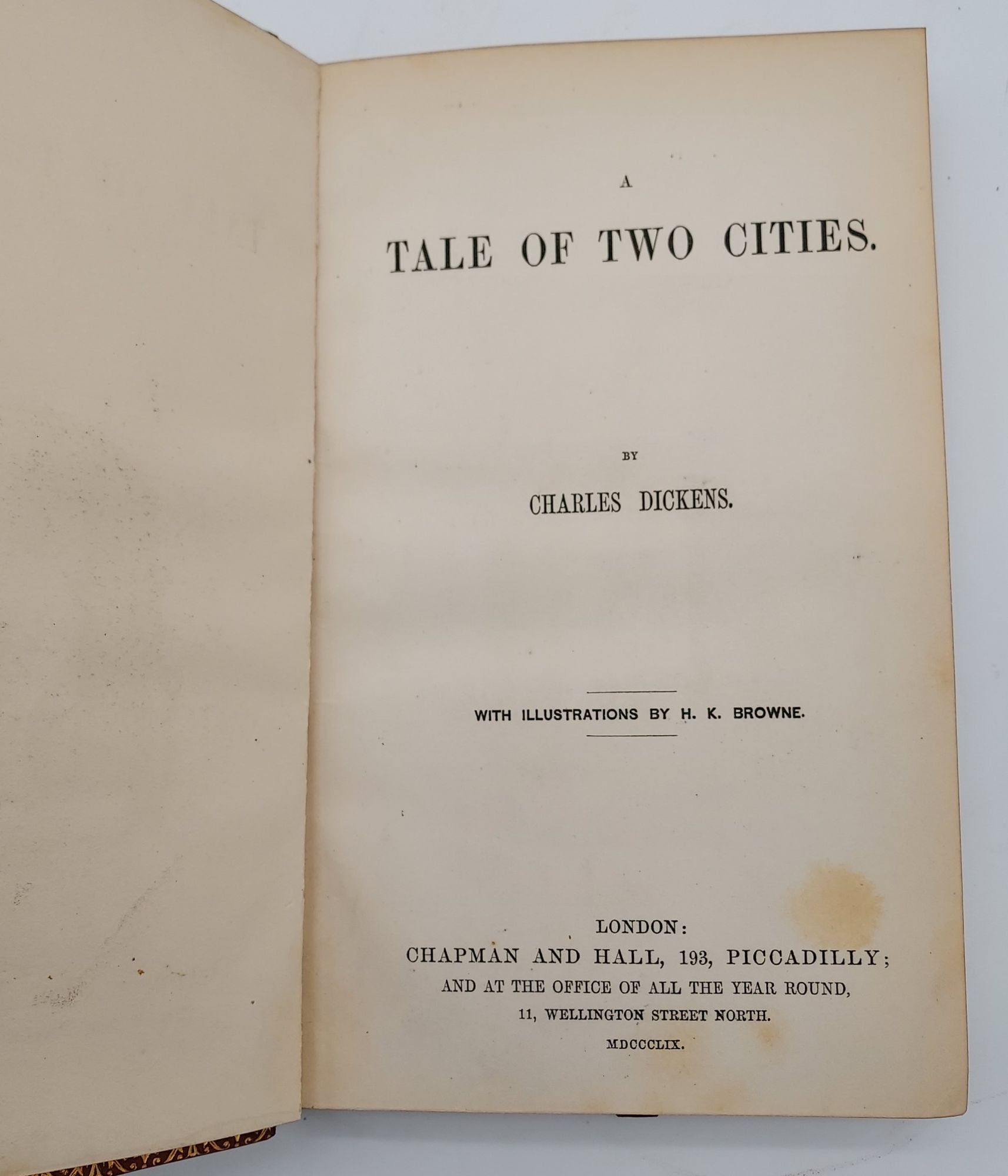 A

TALE OF TWO CITIES.

BY

CHARLES DICKENS.

WITH ILLUSTRATIONS BY H. K. BROWNE.

LONDON:
CHAPMAN AND HALL, 193, PICCADILLY;
AND AT THE OFFICE OF ALL THE YEAR ROUND,
11, WELLINGTON STREET NORTH.
MDCCCLIX.